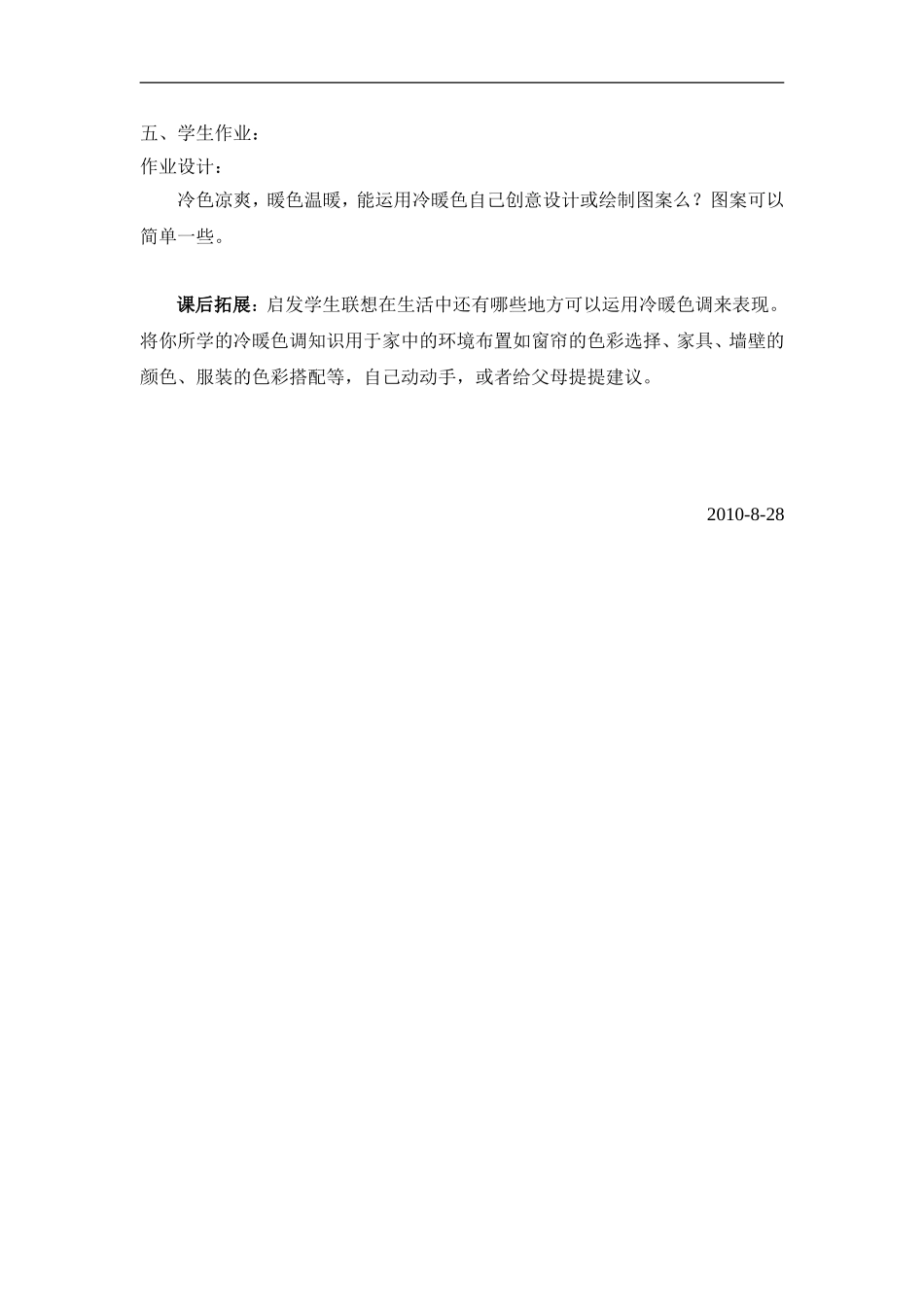 五、学生作业：
作业设计：

冷色凉爽，暖色温暖，能运用冷暖色自己创意设计或绘制图案么？图案可以简单一些。

课后拓展：启发学生联想在生活中还有哪些地方可以运用冷暖色调来表现。将你所学的冷暖色调知识用于家中的环境布置如窗帘的色彩选择、家具、墙壁的颜色、服装的色彩搭配等，自己动动手，或者给父母提提建议。

2010-8-28